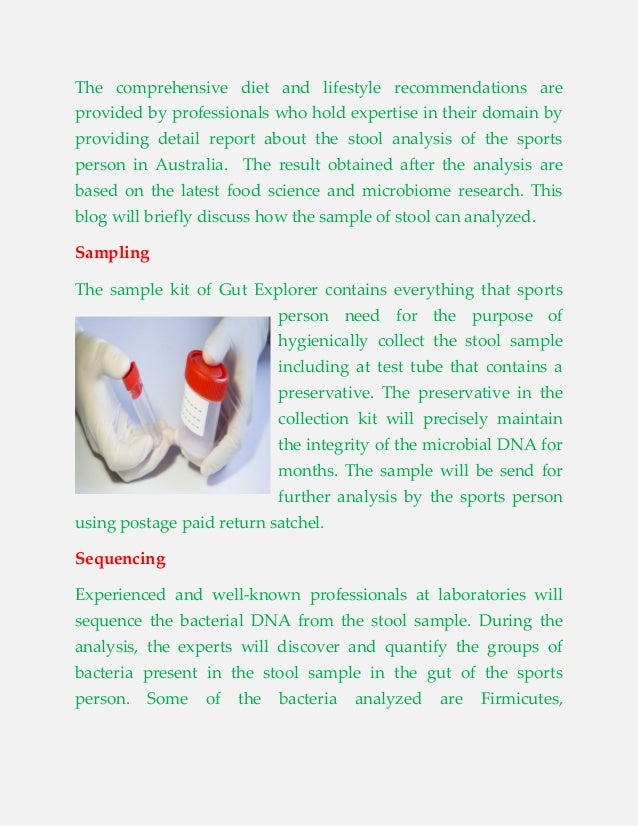 The comprehensive diet and lifestyle recommendations are provided by professionals who hold expertise in their domain by providing detail report about the stool analysis of the sports person in Australia. The result obtained after the analysis are based on the latest food science and microbiome research. This blog will briefly discuss how the sample of stool can analyzed.

Sampling

The sample kit of Gut Explorer contains everything that sports person need for the purpose of hygienically collect the stool sample including at test tube that contains a preservative. The preservative in the collection kit will precisely maintain the integrity of the microbial DNA for months. The sample will be send for further analysis by the sports person using postage paid return satchel.

Sequencing

Experienced and well-known professionals at laboratories will sequence the bacterial DNA from the stool sample. During the analysis, the experts will discover and quantify the groups of bacteria present in the stool sample in the gut of the sports person. Some of the bacteria analyzed are Firmicutes,